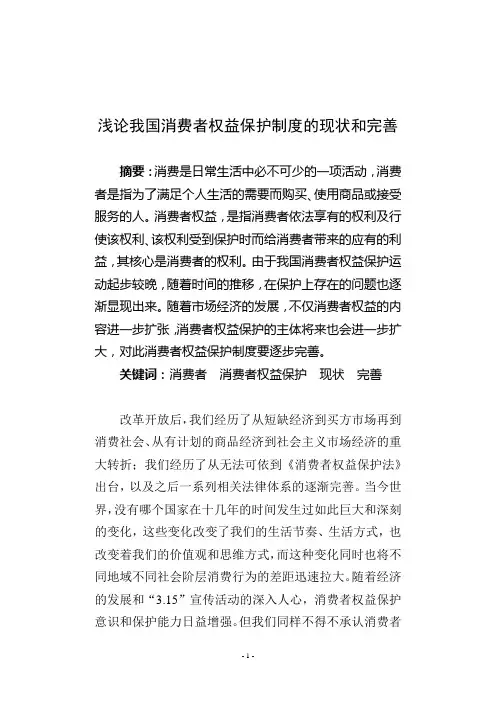 浅论我国消费者权益保护制度的现状和完善

摘要：消费是日常生活中必不可少的一项活动，消费者是指为了满足个人生活的需要而购买、使用商品或接受服务的人。消费者权益，是指消费者依法享有的权利及行使该权利、该权利受到保护时而给消费者带来的应有的利益，其核心是消费者的权利。由于我国消费者权益保护运动起步较晚，随着时间的推移，在保护上存在的问题也逐渐显现出来。随着市场经济的发展，不仅消费者权益的内容进一步扩张，消费者权益保护的主体将来也会进一步扩大，对此消费者权益保护制度要逐步完善。

关键词：消费者　消费者权益保护　现状　完善

改革开放后，我们经历了从短缺经济到买方市场再到消费社会、从有计划的商品经济到社会主义市场经济的重大转折；我们经历了从无法可依到《消费者权益保护法》出台，以及之后一系列相关法律体系的逐渐完善。当今世界，没有哪个国家在十几年的时间发生过如此巨大和深刻的变化，这些变化改变了我们的生活节奏、生活方式，也改变着我们的价值观和思维方式，而这种变化同时也将不同地域不同社会阶层消费行为的差距迅速拉大。随着经济的发展和“3.15”宣传活动的深入人心，消费者权益保护意识和保护能力日益增强。但我们同样不得不承认消费者

- 1 -